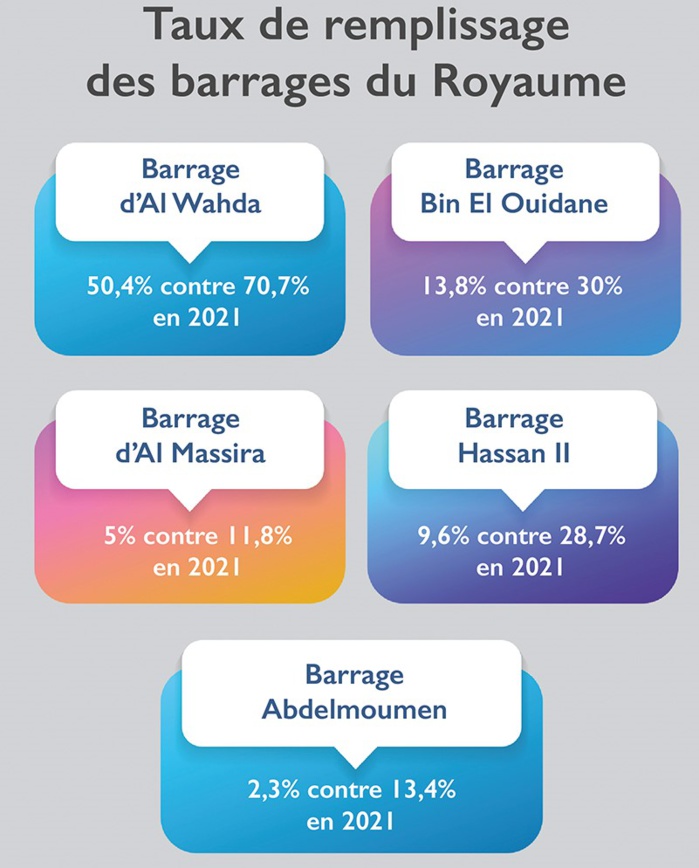 Taux de remplissage des barrages du Royaume

Barrage d'Al Wahda

50,4% contre 70,7% en 2021

Barrage Bin El Ouidane

13,8% contre 30% en 2021

Barrage d'Al Massira

5% contre 11,8% en 2021

Barrage Hassan II

9,6% contre 28,7% en 2021

Barrage Abdelmoumen

2,3% contre 13,4% en 2021